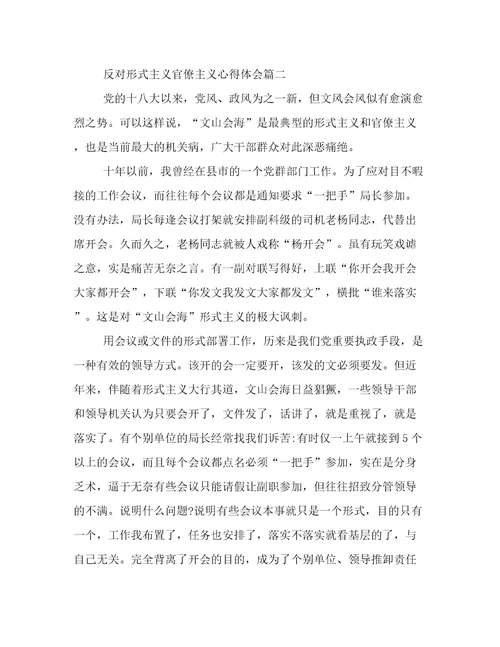 反对形式主义官僚主义心得体会篇二

党的十八大以来，党风、政风为之一新，但文风会风似有愈演愈烈之势。可以这样说，“文山会海”是最典型的形式主义和官僚主义，也是当前最大的机关病，广大干部群众对此深恶痛绝。

十年以前，我曾经在县市的一个党群部门工作。为了应对目不暇接的工作会议，而往往每个会议都是通知要求“一把手”局长参加。没有办法，局长每逢会议打架就安排副科级的司机老杨同志，代替出席开会。久而久之，老杨同志就被人戏称“杨开会”。虽有玩笑戏谑之意，实是痛苦无奈之言。有一副对联写得好，上联“你开会我开会大家都开会”，下联“你发文我发文大家都发文”，横批“谁来落实”。这是对“文山会海”形式主义的极大讽刺。

用会议或文件的形式部署工作，历来是我们党重要执政手段，是一种有效的领导方式。该开的会一定要开，该发的文必须要发。但近年来，伴随着形式主义大行其道，文山会海日益猖獗，一些领导干部和领导机关认为只要会开了，文件发了，话讲了，就是重视了，就是落实了。有个别单位的局长经常找我们诉苦:有时仅一上午就接到5个以上的会议，而且每个会议都点名必须“一把手”参加，实在是分身乏术，逼于无奈有些会议只能请假让副职参加，但往往招致分管领导的不满。说明什么问题?说明有些会议本事就只是一个形式，目的只有一个，工作我布置了，任务也安排了，落实不落实就看基层的了，与自己无关。完全背离了开会的目的，成为了个别单位、领导推卸责任